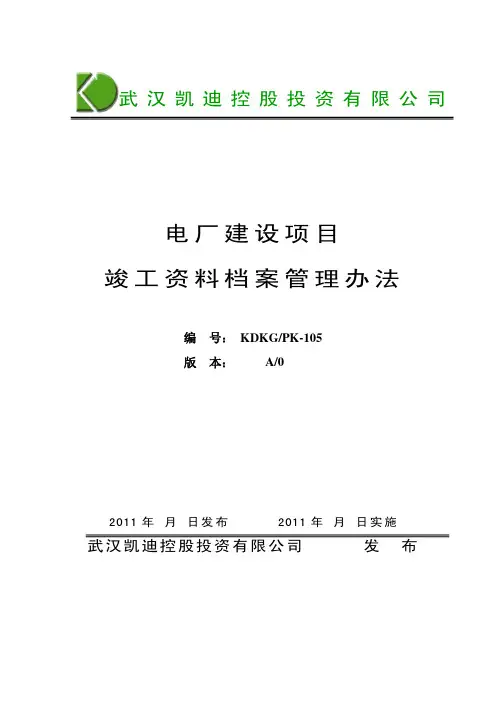 武汉凯迪控股投资有限公司

电厂建设项目

竣工资料档案管理办法

编 号：KDKG/PK-105
版 本： A/0

2011 年 月 日发布 2011 年 月 日实施

武汉凯迪控股投资有限公司 发 布